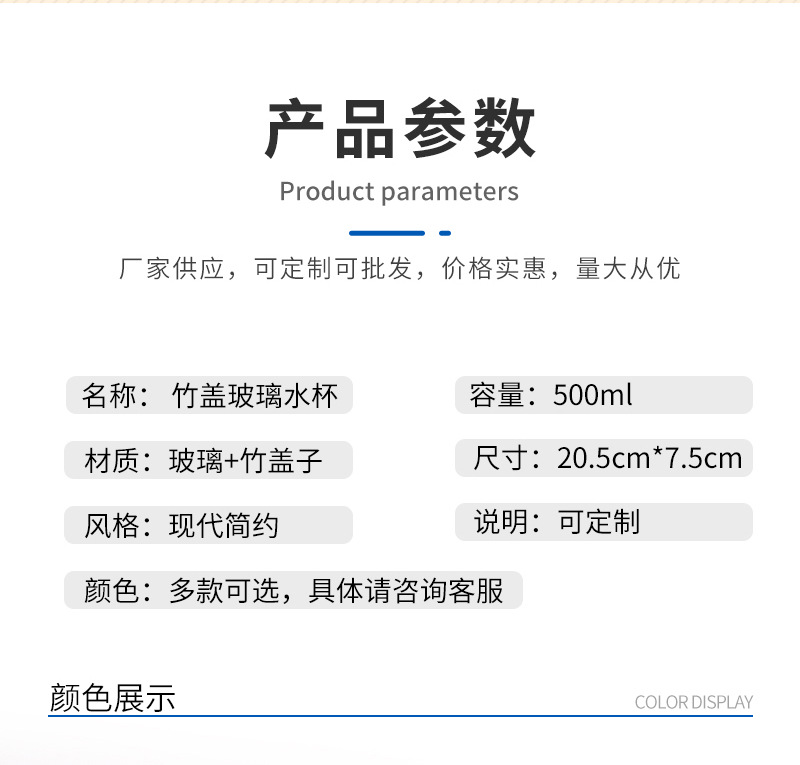 产品参数

Product parameters

厂家供应，可定制可批发，价格实惠，量大从优

名称：竹盖玻璃水杯

材质：玻璃+竹盖子

风格：现代简约

颜色：多款可选，具体请咨询客服

容量：500ml

尺寸：20.5cm*7.5cm

说明：可定制

颜色展示

COLOR DISPLAY